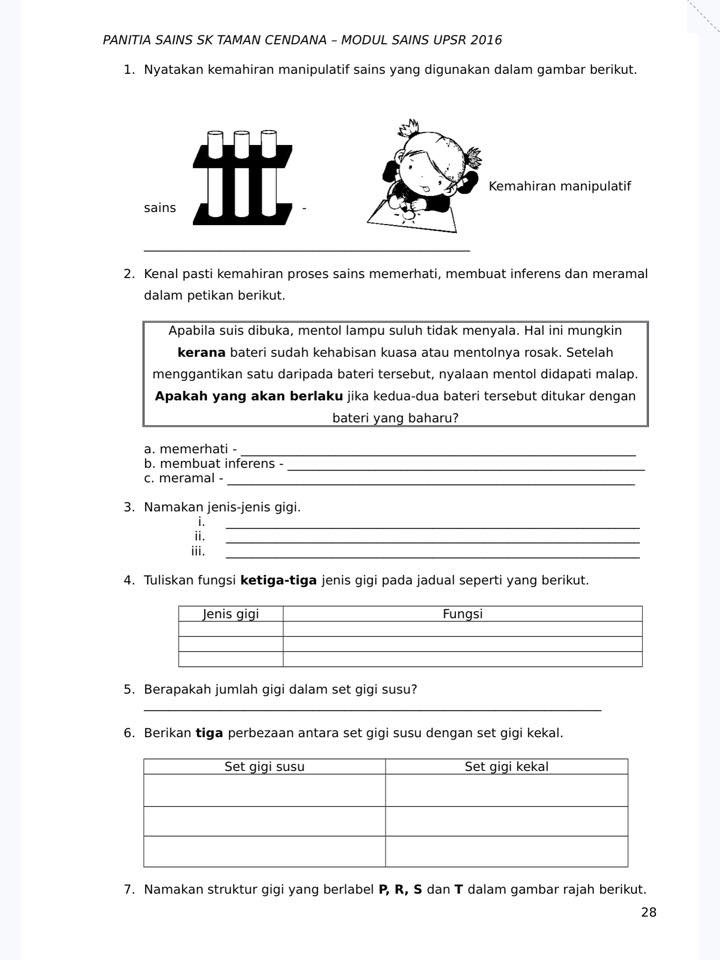 PANITIA SAINS SK TAMAN CENDANA – MODUL SAINS UPSR 2016

1. Nyatakan kemahiran manipulatif sains yang digunakan dalam gambar berikut.

Kemahiran manipulatif sains -

____

2. Kenal pasti kemahiran proses sains memerhati, membuat inferens dan meramal dalam petikan berikut.

Apabila suis dibuka, mentol lampu suluh tidak menyala. Hal ini mungkin kerana bateri sudah kehabisan kuasa atau mentolnya rosak. Setelah menggantikan satu daripada bateri tersebut, nyalaan mentol didapati malap. Apakah yang akan berlaku jika kedua-dua bateri tersebut ditukar dengan bateri yang baharu?

a. memerhati - ____
b. membuat inferens - ____
c. meramal - ____

3. Namakan jenis-jenis gigi.
i. ____
ii. ____
iii. ____

4. Tuliskan fungsi ketiga-tiga jenis gigi pada jadual seperti yang berikut.

| Jenis gigi | Fungsi |
|---|---|
| | |
| | |
| | |

5. Berapakah jumlah gigi dalam set gigi susu?
____

6. Berikan tiga perbezaan antara set gigi susu dengan set gigi kekal.

| Set gigi susu | Set gigi kekal |
|---|---|
| | |
| | |
| | |

7. Namakan struktur gigi yang berlabel P, R, S dan T dalam gambar rajah berikut.

28